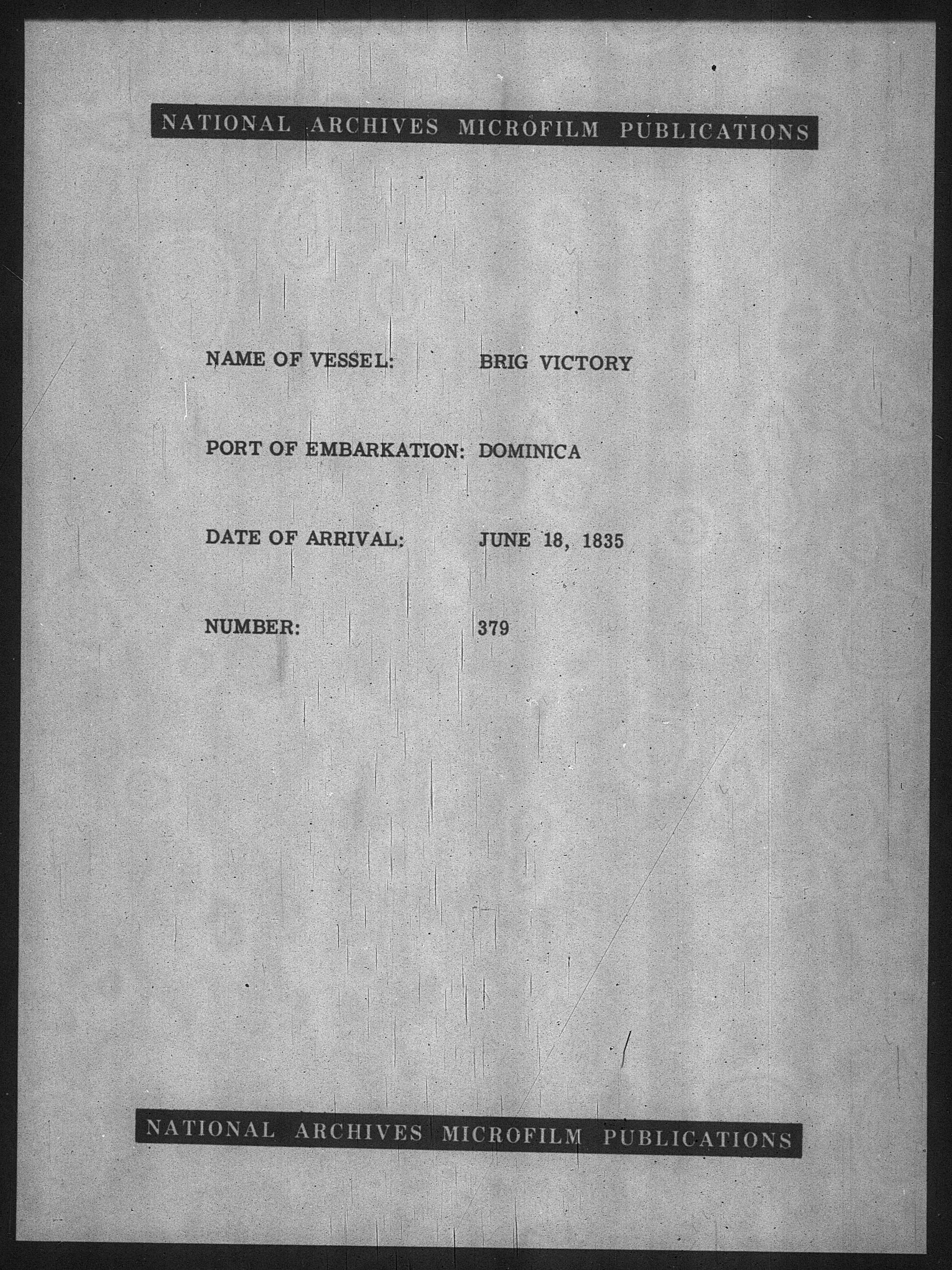 NATIONAL ARCHIVES MICROFILM PUBLICATIONS

NAME OF VESSEL: BRIG VICTORY

PORT OF EMBARKATION: DOMINICA

DATE OF ARRIVAL: JUNE 18, 1835

NUMBER: 379

NATIONAL ARCHIVES MICROFILM PUBLICATIONS